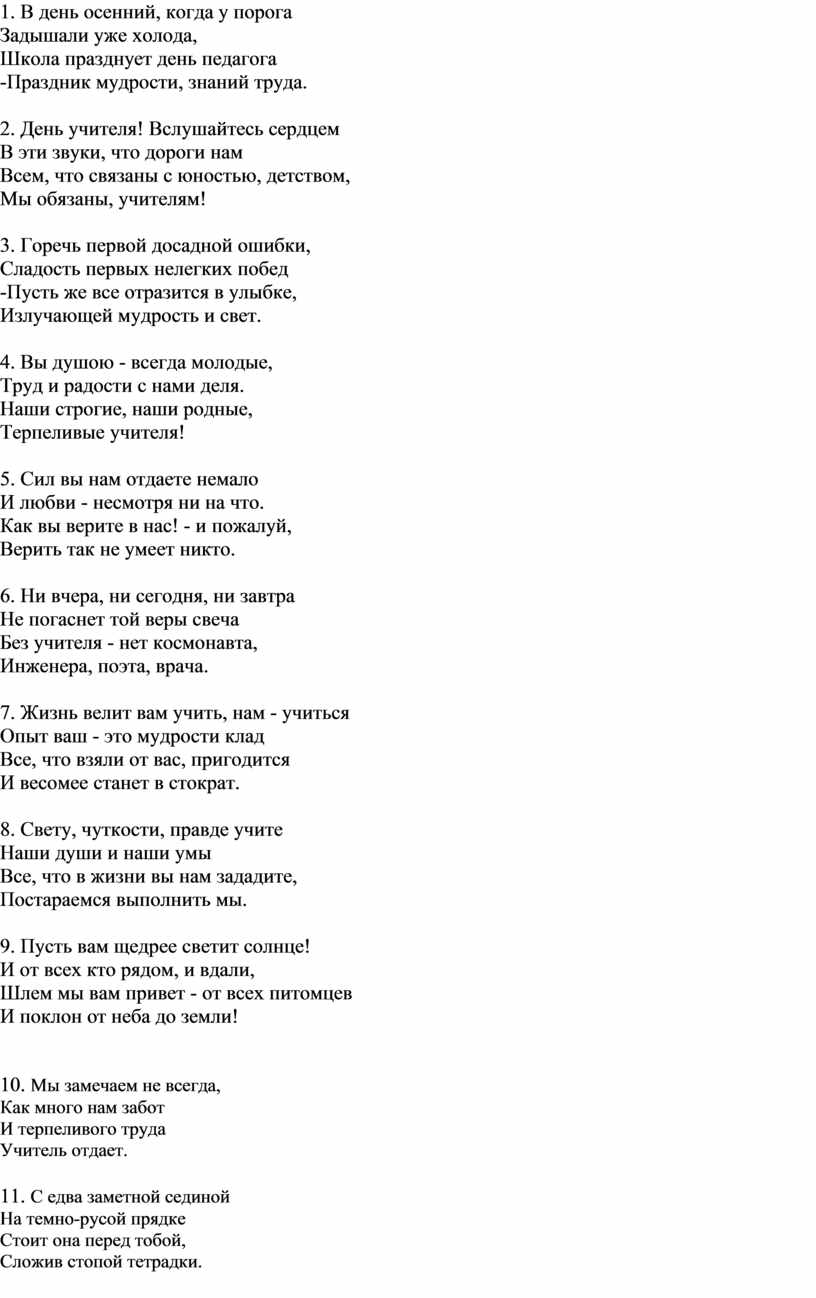 1. В день осенний, когда у порога
Задышали уже холода,
Школа празднует день педагога
-Праздник мудрости, знаний труда.

2. День учителя! Вслушайтесь сердцем
В эти звуки, что дороги нам
Всем, что связаны с юностью, детством,
Мы обязаны, учителям!

3. Горечь первой досадной ошибки,
Сладость первых нелегких побед
-Пусть же все отразится в улыбке,
Излучающей мудрость и свет.

4. Вы душою - всегда молодые,
Труд и радости с нами деля.
Наши строгие, наши родные,
Терпеливые учителя!

5. Сил вы нам отдаете немало
И любви - несмотря ни на что.
Как вы верите в нас! - и пожалуй,
Верить так не умеет никто.

6. Ни вчера, ни сегодня, ни завтра
Не погаснет той веры свеча
Без учителя - нет космонавта,
Инженера, поэта, врача.

7. Жизнь велит вам учить, нам - учиться
Опыт ваш - это мудрости клад
Все, что взяли от вас, пригодится
И весомее станет в стократ.

8. Свету, чуткости, правде учите
Наши души и наши умы
Все, что в жизни вы нам зададите,
Постараемся выполнить мы.

9. Пусть вам щедрее светит солнце!
И от всех кто рядом, и вдали,
Шлем мы вам привет - от всех питомцев
И поклон от неба до земли!

10. Мы замечаем не всегда,
Как много нам забот
И терпеливого труда
Учитель отдает.

11. С едва заметной сединой
На темно-русой прядке
Стоит она перед тобой,
Сложив стопой тетрадки.